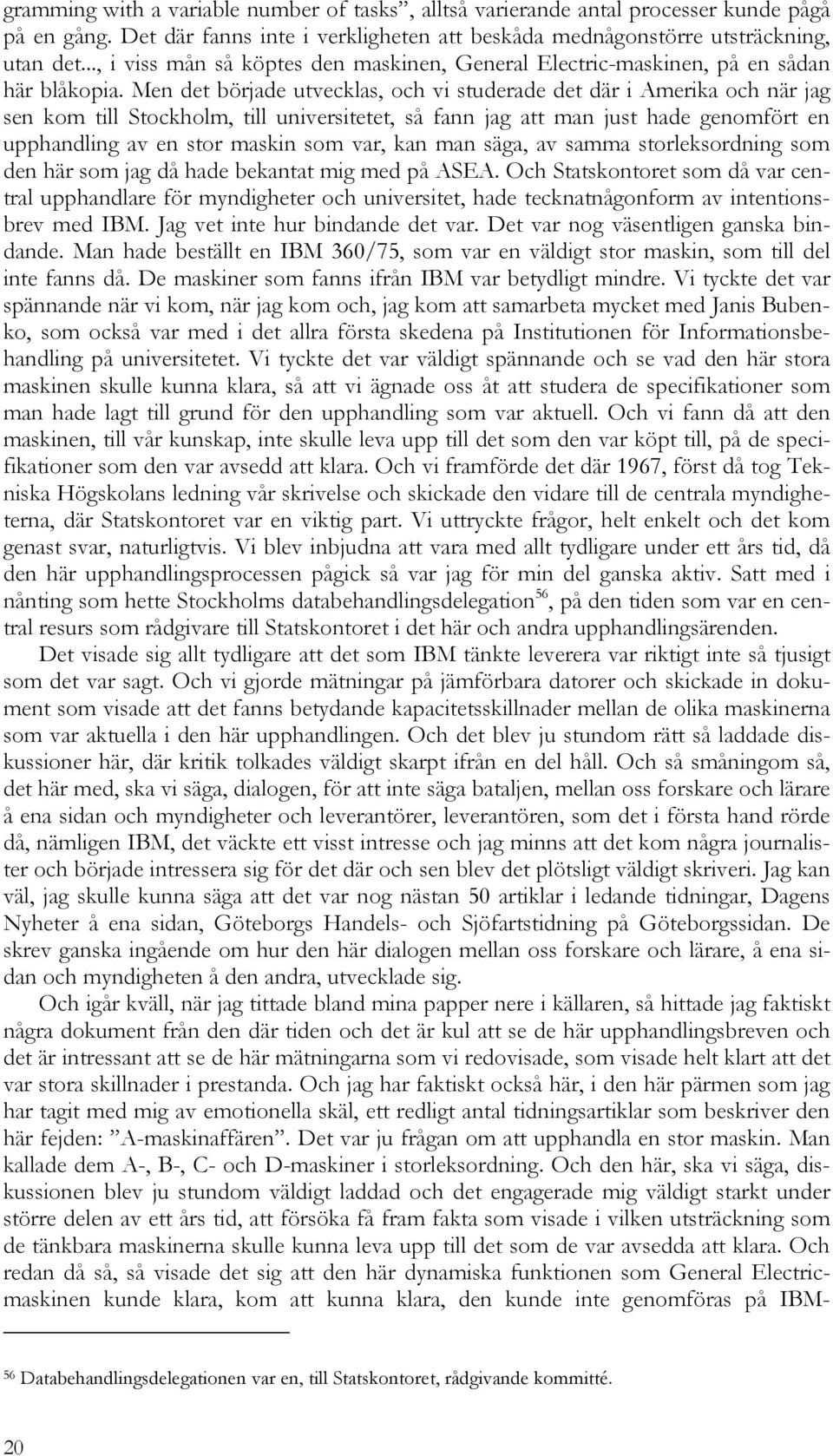 gramming with a variable number of tasks”, alltså varierande antal processer kunde pågå på en gång. Det där fanns inte i verkligheten att beskåda mednågonstörre utsträckning, utan det..., i viss mån så köptes den maskinen, General Electric-maskinen, på en sådan här blåkopia. Men det började utvecklas, och vi studerade det där i Amerika och när jag sen kom till Stockholm, till universitetet, så fann jag att man just hade genomfört en upphandling av en stor maskin som var, kan man säga, av samma storleksordning som den här som jag då hade bekantat mig med på ASEA. Och Statskontoret som då var central upphandlare för myndigheter och universitet, hade tecknatnågonform av intentionsbrev med IBM. Jag vet inte hur bindande det var. Det var nog väsentligen ganska bindande. Man hade beställt en IBM 360/75, som var en väldigt stor maskin, som till del inte fanns då. De maskiner som fanns ifrån IBM var betydligt mindre. Vi tyckte det var spännande när vi kom, när jag kom och, jag kom att samarbeta mycket med Janis Bubenko, som också var med i det allra första skedena på Institutionen för Informationsbehandling på universitetet. Vi tyckte det var väldigt spännande och se vad den här stora maskinen skulle kunna klara, så att vi ägnade oss åt att studera de specifikationer som man hade lagt till grund för den upphandling som var aktuell. Och vi fann då att den maskinen, till vår kunskap, inte skulle leva upp till det som den var köpt till, på de specifikationer som den var avsedd att klara. Och vi framförde det där 1967, först då tog Tekniska Högskolans ledning vår skrivelse och skickade den vidare till de centrala myndigheterna, där Statskontoret var en viktig part. Vi uttryckte frågor, helt enkelt och det kom genast svar, naturligtvis. Vi blev inbjudna att vara med allt tydligare under ett års tid, då den här upphandlingsprocessen pågick så var jag för min del ganska aktiv. Satt med i nånting som hette Stockholms databehandlingsdelegation$^{56}$, på den tiden som var en central resurs som rådgivare till Statskontoret i det här och andra upphandlingsärenden.

Det visade sig allt tydligare att det som IBM tänkte leverera var riktigt inte så tjusigt som det var sagt. Och vi gjorde mätningar på jämförbara datorer och skickade in dokument som visade att det fanns betydande kapacitetsskillnader mellan de olika maskinerna som var aktuella i den här upphandlingen. Och det blev ju stundom rätt så laddade diskussioner här, där kritik tolkades väldigt skarpt ifrån en del håll. Och så småningom så, det här med, ska vi säga, dialogen, för att inte säga bataljen, mellan oss forskare och lärare å ena sidan och myndigheter och leverantörer, leverantören, som det i första hand rörde då, nämligen IBM, det väckte ett visst intresse och jag minns att det kom några journalister och började intressera sig för det där och sen blev det plötsligt väldigt skriveri. Jag kan väl, jag skulle kunna säga att det var nog nästan 50 artiklar i ledande tidningar, Dagens Nyheter å ena sidan, Göteborgs Handels- och Sjöfartstidning på Göteborgssidan. De skrev ganska ingående om hur den här dialogen mellan oss forskare och lärare, å ena sidan och myndigheten å den andra, utvecklade sig.

Och igår kväll, när jag tittade bland mina papper nere i källaren, så hittade jag faktiskt några dokument från den där tiden och det är kul att se de här upphandlingsbreven och det är intressant att se de här mätningarna som vi redovisade, som visade helt klart att det var stora skillnader i prestanda. Och jag har faktiskt också här, i den här pärmen som jag har tagit med mig av emotionella skäl, ett redligt antal tidningsartiklar som beskriver den här fejden: ”A-maskinaffären”. Det var ju frågan om att upphandla en stor maskin. Man kallade dem A-, B-, C- och D-maskiner i storleksordning. Och den här, ska vi säga, diskussionen blev ju stundom väldigt laddad och det engagerade mig väldigt starkt under större delen av ett års tid, att försöka få fram fakta som visade i vilken utsträckning som de tänkbara maskinerna skulle kunna leva upp till det som de var avsedda att klara. Och redan då så, så visade det sig att den här dynamiska funktionen som General Electric-maskinen kunde klara, kom att kunna klara, den kunde inte genomföras på IBM-

$^{56}$ Databehandlingsdelegationen var en, till Statskontoret, rådgivande kommitté.

20